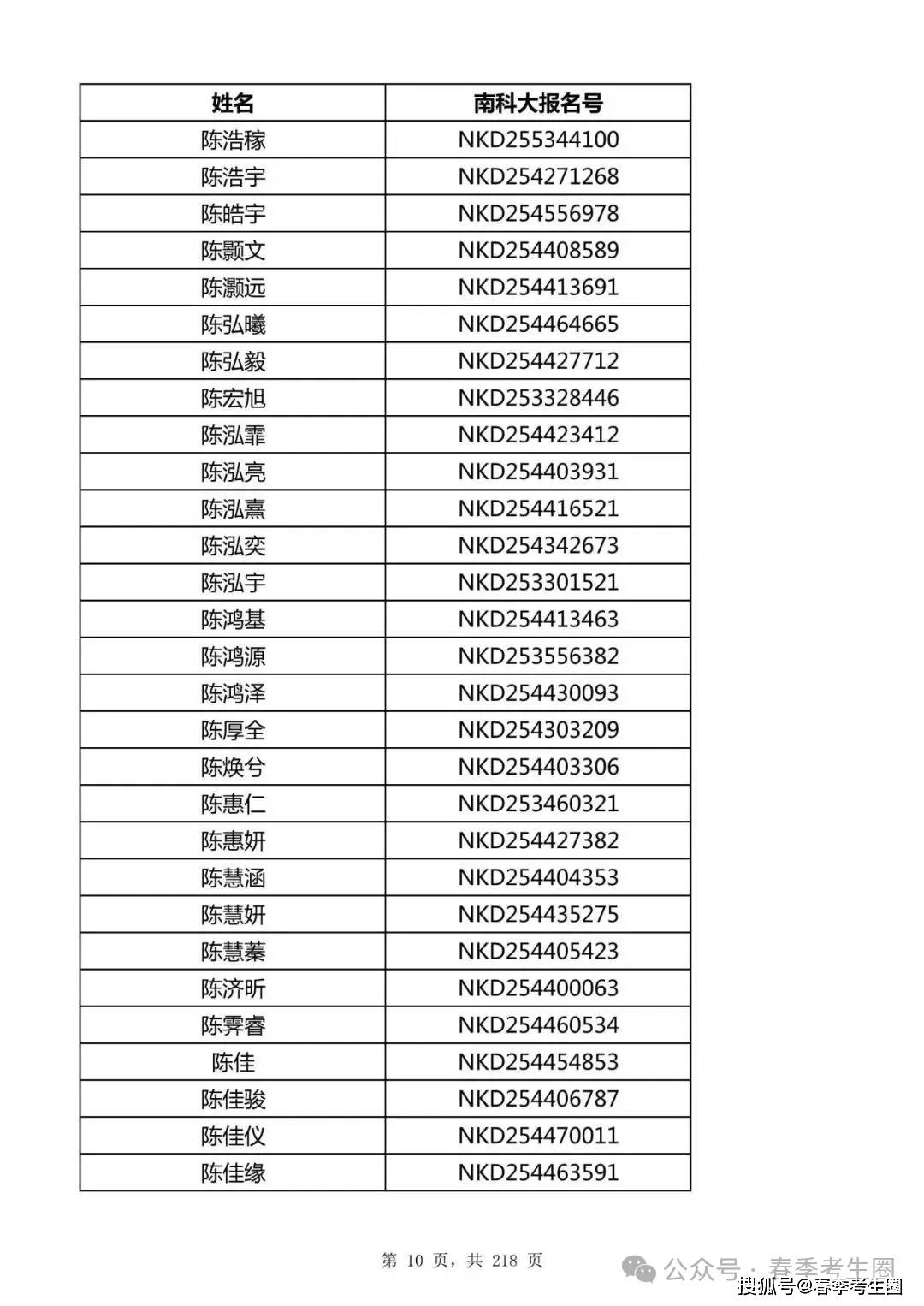 | 姓名 | 南科大报名号 |
|---|---|
| 陈浩稼 | NKD255344100 |
| 陈浩宇 | NKD254271268 |
| 陈皓宇 | NKD254556978 |
| 陈颢文 | NKD254408589 |
| 陈灏远 | NKD254413691 |
| 陈弘曦 | NKD254464665 |
| 陈弘毅 | NKD254427712 |
| 陈宏旭 | NKD253328446 |
| 陈泓霏 | NKD254423412 |
| 陈泓亮 | NKD254403931 |
| 陈泓熹 | NKD254416521 |
| 陈泓奕 | NKD254342673 |
| 陈泓宇 | NKD253301521 |
| 陈鸿基 | NKD254413463 |
| 陈鸿源 | NKD253556382 |
| 陈鸿泽 | NKD254430093 |
| 陈厚全 | NKD254303209 |
| 陈焕兮 | NKD254403306 |
| 陈惠仁 | NKD253460321 |
| 陈惠妍 | NKD254427382 |
| 陈慧涵 | NKD254404353 |
| 陈慧妍 | NKD254435275 |
| 陈慧蓁 | NKD254405423 |
| 陈济昕 | NKD254400063 |
| 陈霁睿 | NKD254460534 |
| 陈佳 | NKD254454853 |
| 陈佳骏 | NKD254406787 |
| 陈佳仪 | NKD254470011 |
| 陈佳缘 | NKD254463591 |

第 10 页，共 218 页

公众号 · 春季考生圈

搜狐号@春季考生圈